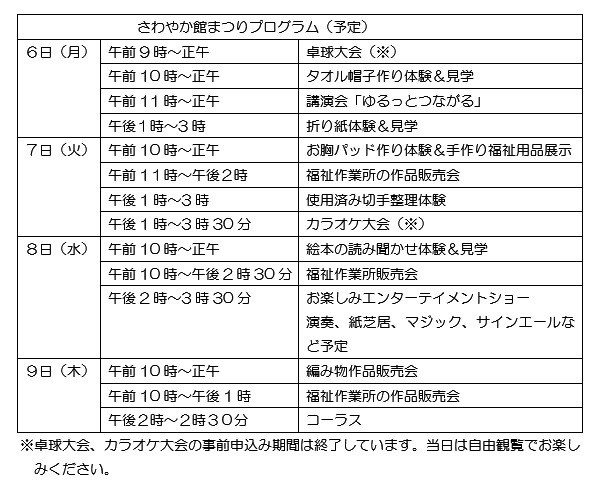 | さわやか館まつりプログラム（予定） | | |
|---|---|---|
| 6日（月） | 午前９時～正午 | 卓球大会（※） |
| | 午前１０時～正午 | タオル帽子作り体験＆見学 |
| | 午前１１時～正午 | 講演会「ゆるっとつながる」 |
| | 午後１時～３時 | 折り紙体験＆見学 |
| 7日（火） | 午前１０時～正午 | お胸パッド作り体験＆手作り福祉用品展示 |
| | 午前１１時～午後２時 | 福祉作業所の作品販売会 |
| | 午後１時～３時 | 使用済み切手整理体験 |
| | 午後１時～３時３０分 | カラオケ大会（※） |
| 8日（水） | 午前１０時～正午 | 絵本の読み聞かせ体験＆見学 |
| | 午前１０時～午後２時３０分 | 福祉作業所販売会 |
| | 午後２時～３時３０分 | お楽しみエンターテイメントショー 演奏、紙芝居、マジック、サインエールなど予定 |
| 9日（木） | 午前１０時～正午 | 編み物作品販売会 |
| | 午前１０時～午後１時 | 福祉作業所の作品販売会 |
| | 午後２時～２時３０分 | コーラス |

※卓球大会、カラオケ大会の事前申込み期間は終了しています。当日は自由観覧でお楽しみください。